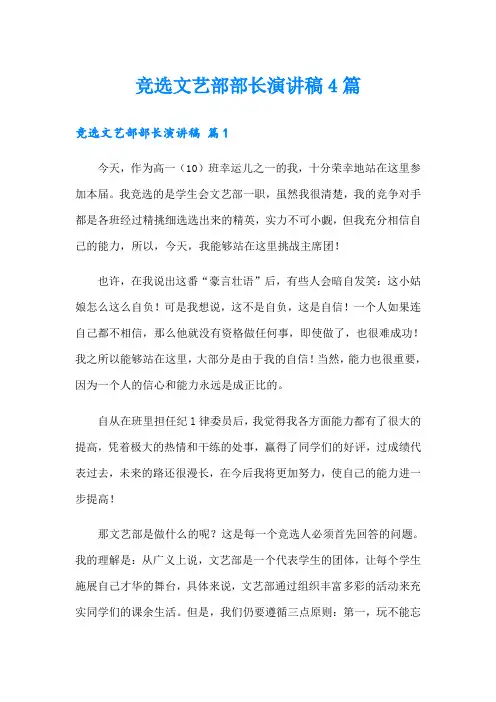 竞选文艺部部长演讲稿4篇

竞选文艺部部长演讲稿 篇1

今天，作为高一（10）班幸运儿之一的我，十分荣幸地站在这里参加本届。我竞选的是学生会文艺部一职，虽然我很清楚，我的竞争对手都是各班经过精挑细选选出来的精英，实力不可小觑，但我充分相信自己的能力，所以，今天，我能够站在这里挑战主席团！

也许，在我说出这番“豪言壮语”后，有些人会暗自发笑：这小姑娘怎么这么自负！可是我想说，这不是自负，这是自信！一个人如果连自己都不相信，那么他就没有资格做任何事，即使做了，也很难成功！我之所以能够站在这里，大部分是由于我的自信！当然，能力也很重要，因为一个人的信心和能力永远是成正比的。

自从在班里担任纪1律委员后，我觉得我各方面能力都有了很大的提高，凭着极大的热情和干练的处事，赢得了同学们的好评，过成绩代表过去，未来的路还很漫长，在今后我将更加努力，使自己的能力进一步提高！

那文艺部是做什么的呢？这是每一个竞选人必须首先回答的问题。我的理解是：从广义上说，文艺部是一个代表学生的团体，让每个学生施展自己才华的舞台，具体来说，文艺部通过组织丰富多彩的活动来充实同学们的课余生活。但是，我们仍要遵循三点原则：第一，玩不能忘